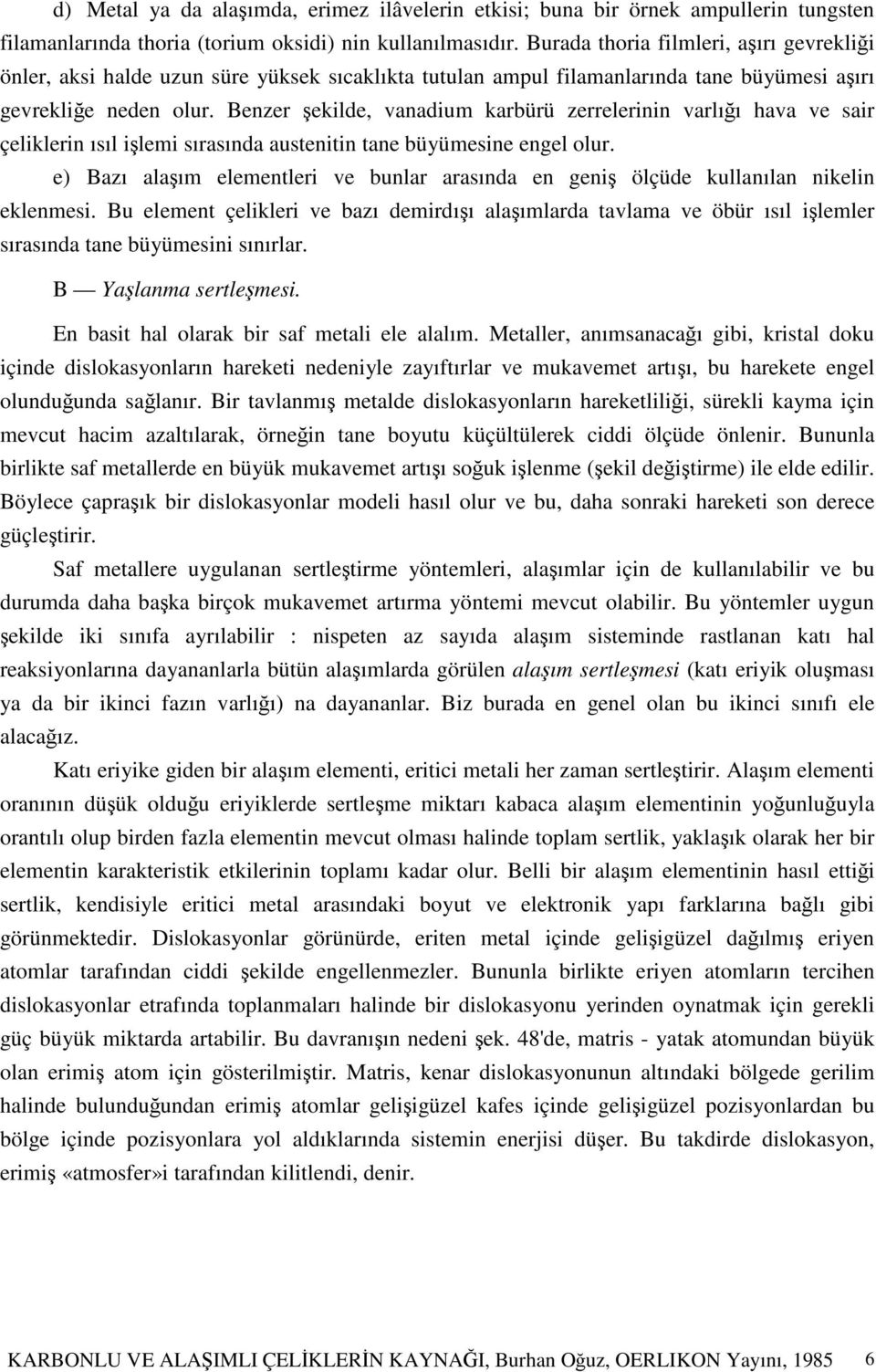 d) Metal ya da alaşımda, erimez ilâvelerin etkisi; buna bir örnek ampullerin tungsten filamanlarında thoria (torium oksidi) nin kullanılmasıdır. Burada thoria filmleri, aşırı gevrekliği önler, aksi halde uzun süre yüksek sıcaklıkta tutulan ampul filamanlarında tane büyümesi aşırı gevrekliğe neden olur. Benzer şekilde, vanadium karbürü zerrelerinin varlığı hava ve sair çeliklerin ısıl işlemi sırasında austenitin tane büyümesine engel olur.

e) Bazı alaşım elementleri ve bunlar arasında en geniş ölçüde kullanılan nikelin eklenmesi. Bu element çelikleri ve bazı demirdışı alaşımlarda tavlama ve öbür ısıl işlemler sırasında tane büyümesini sınırlar.

B — Yaşlanma sertleşmesi.

En basit hal olarak bir saf metali ele alalım. Metaller, anımsanacağı gibi, kristal doku içinde dislokasyonların hareketi nedeniyle zayıftırlar ve mukavemet artışı, bu harekete engel olunduğunda sağlanır. Bir tavlanmış metalde dislokasyonların hareketliliği, sürekli kayma için mevcut hacim azaltılarak, örneğin tane boyutu küçültülerek ciddi ölçüde önlenir. Bununla birlikte saf metallerde en büyük mukavemet artışı soğuk işlenme (şekil değiştirme) ile elde edilir. Böylece çapraşık bir dislokasyonlar modeli hasıl olur ve bu, daha sonraki hareketi son derece güçleştirir.

Saf metallere uygulanan sertleştirme yöntemleri, alaşımlar için de kullanılabilir ve bu durumda daha başka birçok mukavemet artırma yöntemi mevcut olabilir. Bu yöntemler uygun şekilde iki sınıfa ayrılabilir : nispeten az sayıda alaşım sisteminde rastlanan katı hal reaksiyonlarına dayananlarla bütün alaşımlarda görülen alaşım sertleşmesi (katı eriyik oluşması ya da bir ikinci fazın varlığı) na dayananlar. Biz burada en genel olan bu ikinci sınıfı ele alacağız.

Katı eriyike giden bir alaşım elementi, eritici metali her zaman sertleştirir. Alaşım elementi oranının düşük olduğu eriyiklerde sertleşme miktarı kabaca alaşım elementinin yoğunluğuyla orantılı olup birden fazla elementin mevcut olması halinde toplam sertlik, yaklaşık olarak her bir elementin karakteristik etkilerinin toplamı kadar olur. Belli bir alaşım elementinin hasıl ettiği sertlik, kendisiyle eritici metal arasındaki boyut ve elektronik yapı farklarına bağlı gibi görünmektedir. Dislokasyonlar görünürde, eriten metal içinde gelişigüzel dağılmış eriyen atomlar tarafından ciddi şekilde engellenmezler. Bununla birlikte eriyen atomların tercihen dislokasyonlar etrafında toplanmaları halinde bir dislokasyonu yerinden oynatmak için gerekli güç büyük miktarda artabilir. Bu davranışın nedeni şek. 48'de, matris - yatak atomundan büyük olan erimiş atom için gösterilmiştir. Matris, kenar dislokasyonunun altındaki bölgede gerilim halinde bulunduğundan erimiş atomlar gelişigüzel kafes içinde gelişigüzel pozisyonlardan bu bölge içinde pozisyonlara yol aldıklarında sistemin enerjisi düşer. Bu takdirde dislokasyon, erimiş «atmosfer»i tarafından kilitlendi, denir.

KARBONLU VE ALAŞIMLI ÇELİKLERİN KAYNAĞI, Burhan Oğuz, OERLIKON Yayını, 1985 6